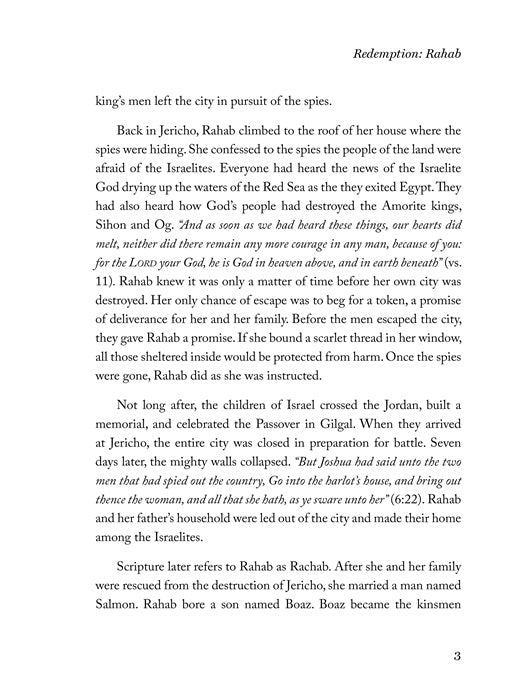 Redemption: Rahab

king's men left the city in pursuit of the spies.

Back in Jericho, Rahab climbed to the roof of her house where the spies were hiding. She confessed to the spies the people of the land were afraid of the Israelites. Everyone had heard the news of the Israelite God drying up the waters of the Red Sea as the they exited Egypt. They had also heard how God's people had destroyed the Amorite kings, Sihon and Og. "And as soon as we had heard these things, our hearts did melt, neither did there remain any more courage in any man, because of you: for the LORD your God, he is God in heaven above, and in earth beneath" (vs. 11). Rahab knew it was only a matter of time before her own city was destroyed. Her only chance of escape was to beg for a token, a promise of deliverance for her and her family. Before the men escaped the city, they gave Rahab a promise. If she bound a scarlet thread in her window, all those sheltered inside would be protected from harm. Once the spies were gone, Rahab did as she was instructed.

Not long after, the children of Israel crossed the Jordan, built a memorial, and celebrated the Passover in Gilgal. When they arrived at Jericho, the entire city was closed in preparation for battle. Seven days later, the mighty walls collapsed. "But Joshua had said unto the two men that had spied out the country, Go into the harlot's house, and bring out thence the woman, and all that she hath, as ye sware unto her" (6:22). Rahab and her father's household were led out of the city and made their home among the Israelites.

Scripture later refers to Rahab as Rachab. After she and her family were rescued from the destruction of Jericho, she married a man named Salmon. Rahab bore a son named Boaz. Boaz became the kinsmen

3